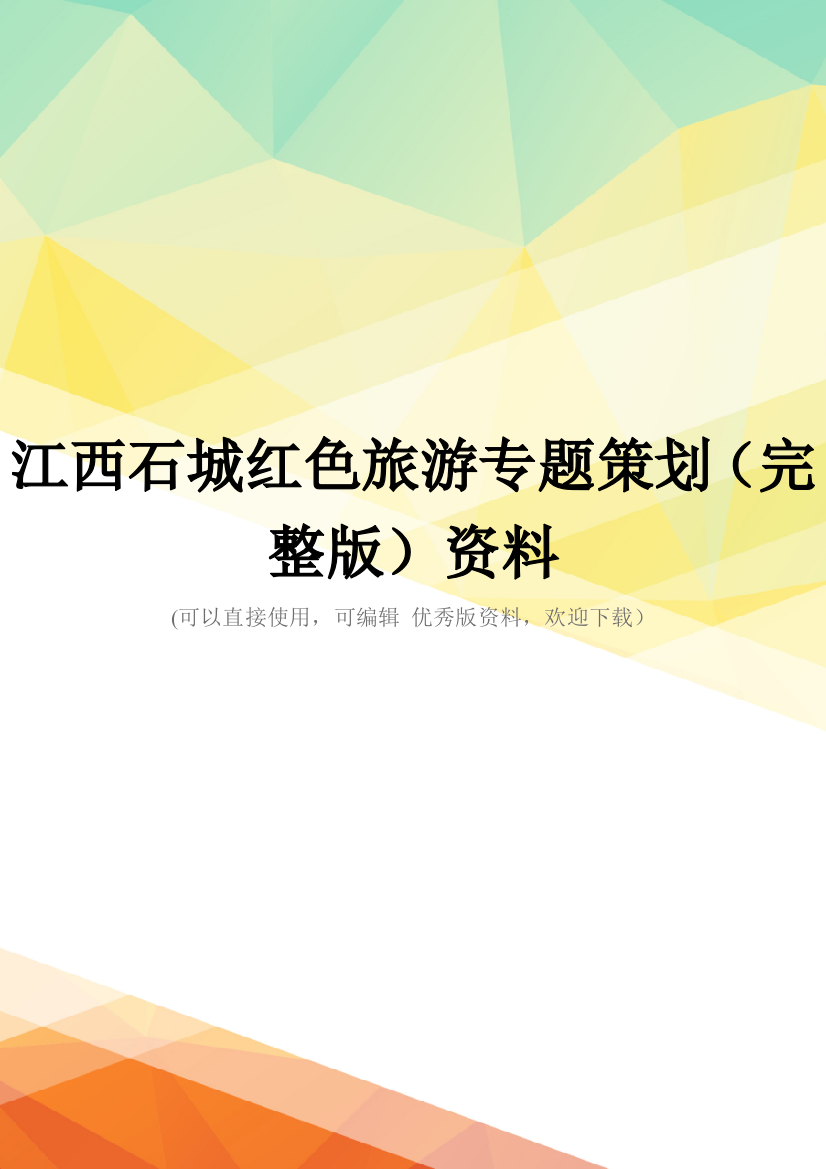 江西石城红色旅游专题策划（完整版）资料

(可以直接使用，可编辑 优秀版资料，欢迎下载）